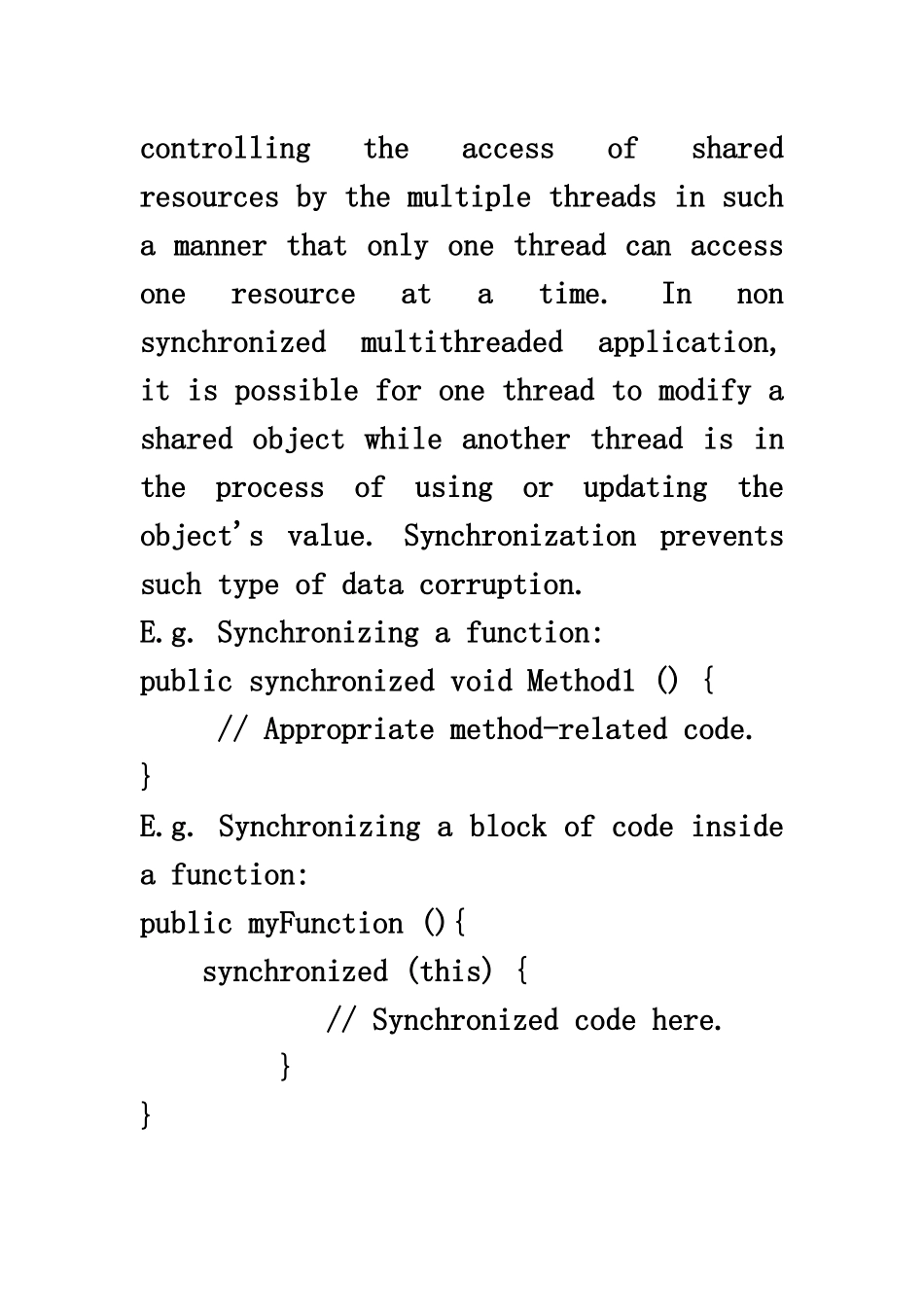 controlling the access of shared resources by the multiple threads in such a manner that only one thread can access one resource at a time. In non synchronized multithreaded application, it is possible for one thread to modify a shared object while another thread is in the process of using or updating the object's value. Synchronization prevents such type of data corruption.

E.g. Synchronizing a function:
public synchronized void Method1 () {
// Appropriate method-related code.
}
E.g. Synchronizing a block of code inside a function:
public myFunction (){
synchronized (this) {
// Synchronized code here.
}
}